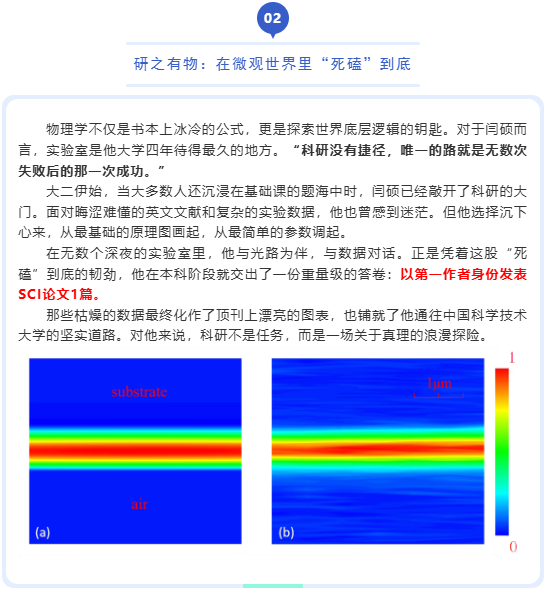 02

研之有物：在微观世界里“死磕”到底

物理学不仅是书本上冰冷的公式，更是探索世界底层逻辑的钥匙。对于闫硕而言，实验室是他大学四年待得最久的地方。“科研没有捷径，唯一的路就是无数次失败后的那一次成功。”

大二伊始，当大多数人还沉浸在基础课的题海中时，闫硕已经敲开了科研的大门。面对晦涩难懂的英文文献和复杂的实验数据，他也曾感到迷茫。但他选择沉下心来，从最基础的原理图画起，从最简单的参数调起。

在无数个深夜的实验室里，他与光路为伴，与数据对话。正是凭着这股“死磕”到底的韧劲，他在本科阶段就交出了一份重量级的答卷：以第一作者身份发表SCI论文1篇。

那些枯燥的数据最终化作了顶刊上漂亮的图表，也铺就了他通往中国科学技术大学的坚实道路。对他来说，科研不是任务，而是一场关于真理的浪漫探险。

substrate

air

(a)

1μm

(b)

1

0